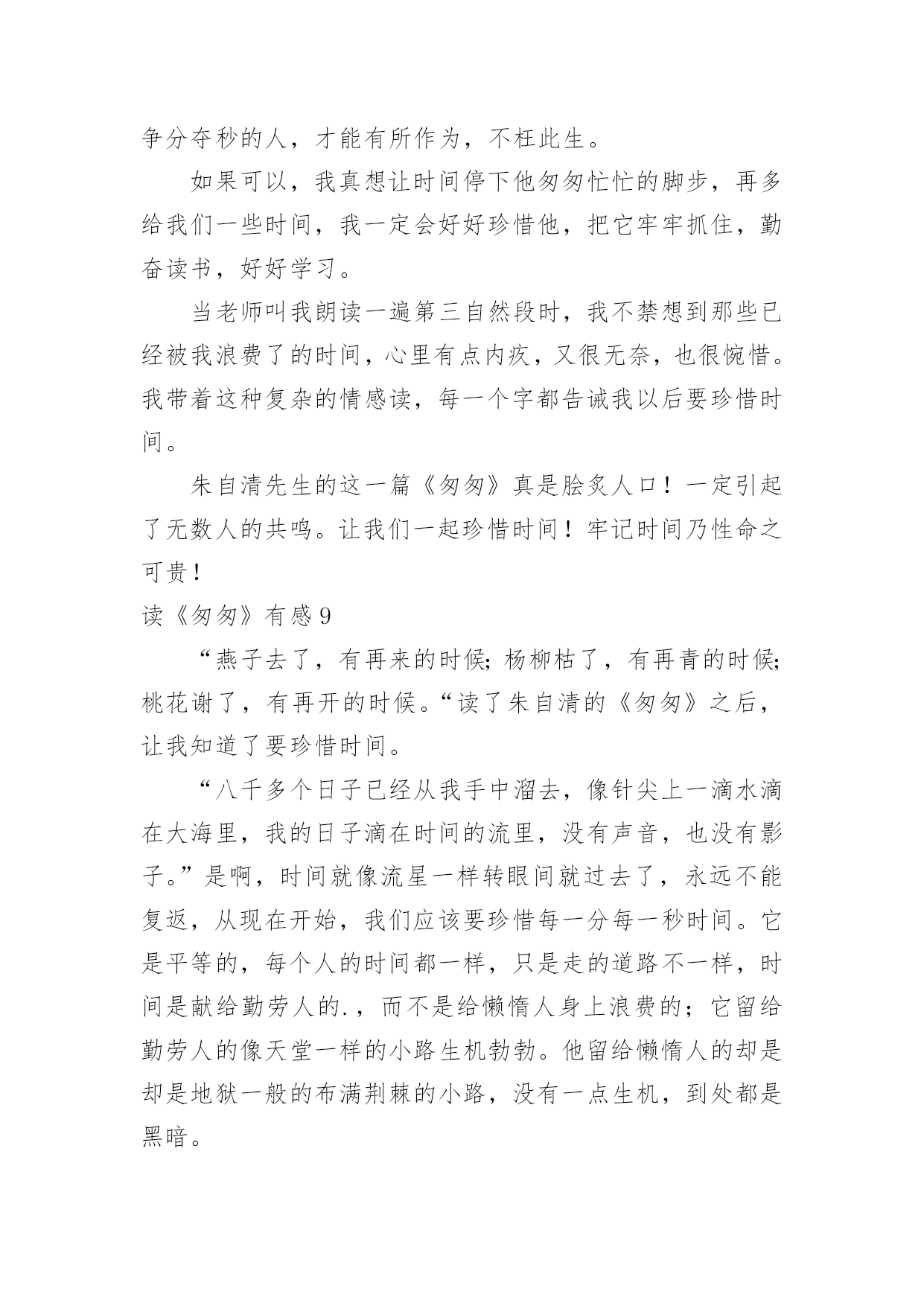 争分夺秒的人，才能有所作为，不枉此生。

如果可以，我真想让时间停下他匆匆忙忙的脚步，再多给我们一些时间，我一定会好好珍惜他，把它牢牢抓住，勤奋读书，好好学习。

当老师叫我朗读一遍第三自然段时，我不禁想到那些已经被我浪费了的时间，心里有点内疚，又很无奈，也很惋惜。我带着这种复杂的情感读，每一个字都告诫我以后要珍惜时间。

朱自清先生的这一篇《匆匆》真是脍炙人口！一定引起了无数人的共鸣。让我们一起珍惜时间！牢记时间乃性命之可贵！

读《匆匆》有感 9

“燕子去了，有再来的时候；杨柳枯了，有再青的时候；桃花谢了，有再开的时候。“读了朱自清的《匆匆》之后，让我知道了要珍惜时间。

“八千多个日子已经从我手中溜去，像针尖上一滴水滴在大海里，我的日子滴在时间的流里，没有声音，也没有影子。”是啊，时间就像流星一样转眼间就过去了，永远不能复返，从现在开始，我们应该要珍惜每一分每一秒时间。它是平等的，每个人的时间都一样，只是走的道路不一样，时间是献给勤劳人的.，而不是给懒惰人身上浪费的；它留给勤劳人的像天堂一样的小路生机勃勃。他留给懒惰人的却是却是地狱一般的布满荆棘的小路，没有一点生机，到处都是黑暗。